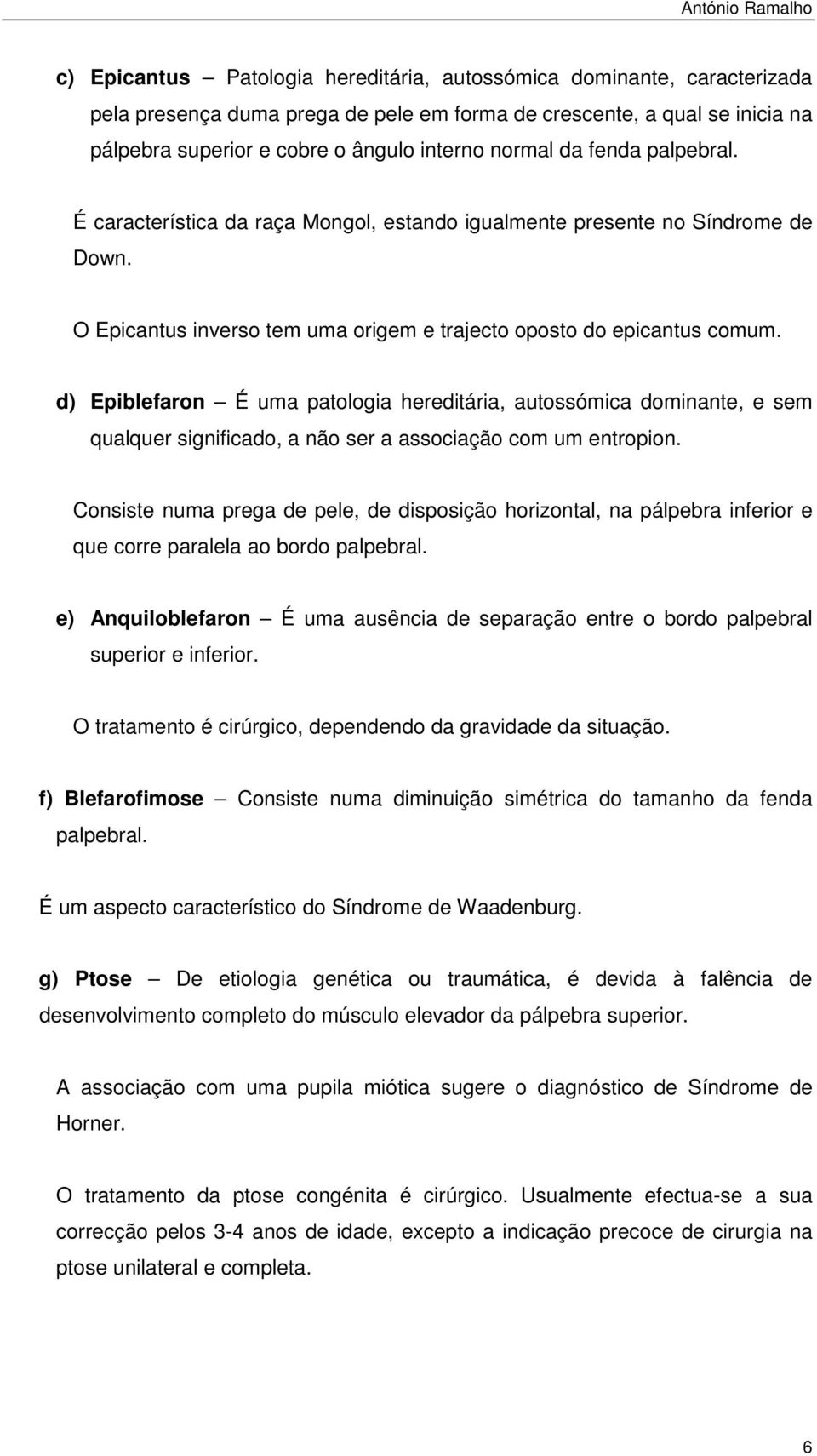 António Ramalho

c) Epicantus – Patologia hereditária, autossómica dominante, caracterizada pela presença duma prega de pele em forma de crescente, a qual se inicia na pálpebra superior e cobre o ângulo interno normal da fenda palpebral.

É característica da raça Mongol, estando igualmente presente no Síndrome de Down.

O Epicantus inverso tem uma origem e trajecto oposto do epicantus comum.

d) Epiblefaron – É uma patologia hereditária, autossómica dominante, e sem qualquer significado, a não ser a associação com um entropion.

Consiste numa prega de pele, de disposição horizontal, na pálpebra inferior e que corre paralela ao bordo palpebral.

e) Anquiloblefaron – É uma ausência de separação entre o bordo palpebral superior e inferior.

O tratamento é cirúrgico, dependendo da gravidade da situação.

f) Blefarofimose – Consiste numa diminuição simétrica do tamanho da fenda palpebral.

É um aspecto característico do Síndrome de Waadenburg.

g) Ptose – De etiologia genética ou traumática, é devida à falência de desenvolvimento completo do músculo elevador da pálpebra superior.

A associação com uma pupila miótica sugere o diagnóstico de Síndrome de Horner.

O tratamento da ptose congénita é cirúrgico. Usualmente efectua-se a sua correcção pelos 3-4 anos de idade, excepto a indicação precoce de cirurgia na ptose unilateral e completa.

6